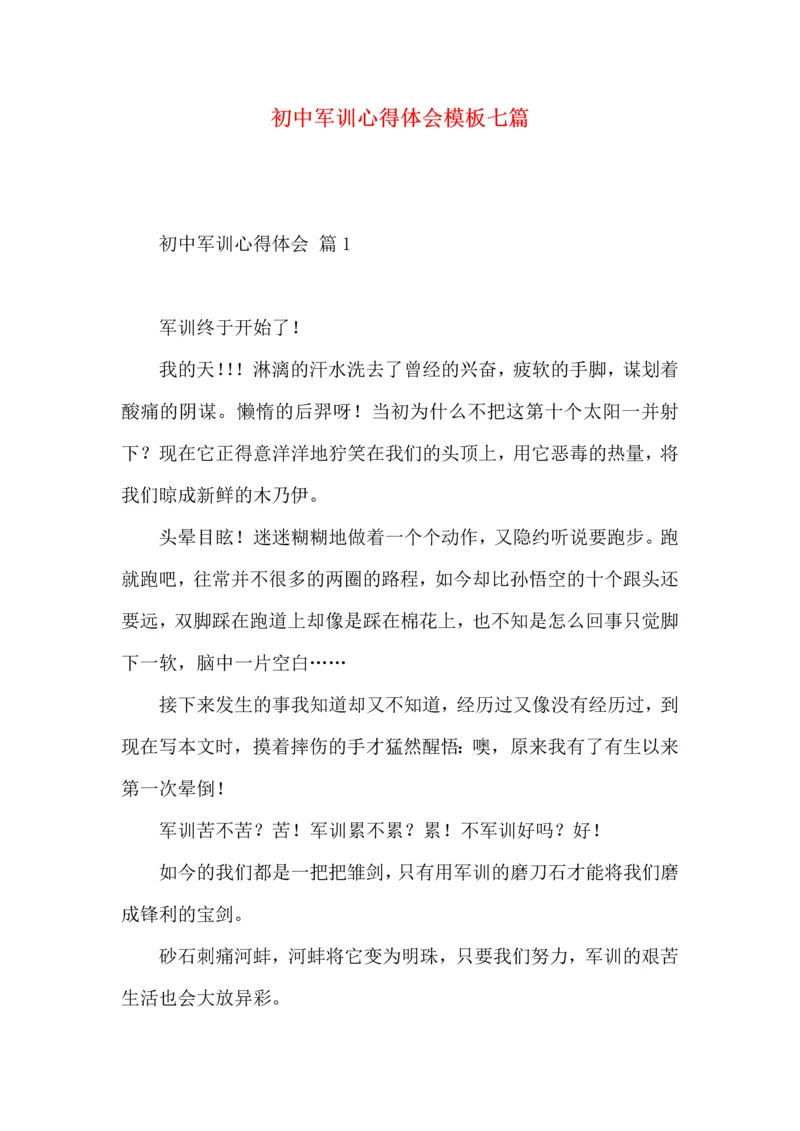 初中军训心得体会模板七篇

初中军训心得体会 篇1

军训终于开始了！

我的天！!！淋漓的汗水洗去了曾经的兴奋，疲软的手脚，谋划着酸痛的阴谋。懒惰的后羿呀！当初为什么不把这第十个太阳一并射下？现在它正得意洋洋地狞笑在我们的头顶上，用它恶毒的热量，将我们晾成新鲜的木乃伊。

头晕目眩！迷迷糊糊地做着一个个动作，又隐约听说要跑步。跑就跑吧，往常并不很多的两圈的路程，如今却比孙悟空的十个跟头还要远，双脚踩在跑道上却像是踩在棉花上，也不知是怎么回事只觉脚下一软，脑中一片空白……

接下来发生的事我知道却又不知道，经历过又像没有经历过，到现在写本文时，摸着摔伤的手才猛然醒悟：噢，原来我有了有生以来第一次晕倒！

军训苦不苦？苦！军训累不累？累！不军训好吗？好！

如今的我们都是一把把雏剑，只有用军训的磨刀石才能将我们磨成锋利的宝剑。

砂石刺痛河蚌，河蚌将它变为明珠，只要我们努力，军训的艰苦生活也会大放异彩。